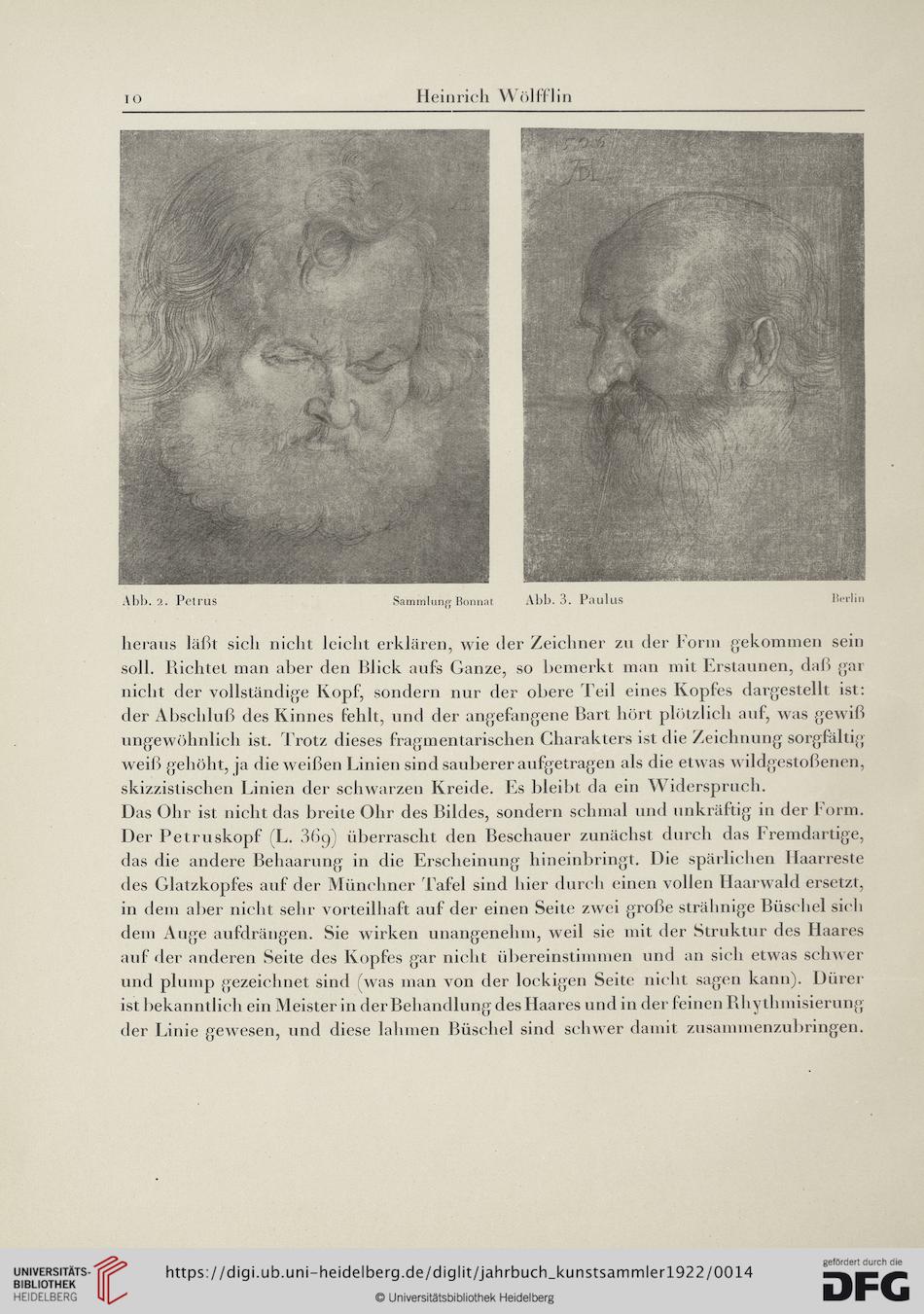 10 Heinrich Wölfflin

Abb. 2. Petrus Sammlung Bonnat Abb. 3. Paulus Berlin

heraus läßt sich nicht leicht erklären, wie der Zeichner zu der Form gekommen sein soll. Richtet man aber den Blick aufs Ganze, so bemerkt man mit Erstaunen, daß gar nicht der vollständige Kopf, sondern nur der obere Teil eines Kopfes dargestellt ist: der Abschluß des Kinnes fehlt, und der angefangene Bart hört plötzlich auf, was gewiß ungewöhnlich ist. Trotz dieses fragmentarischen Charakters ist die Zeichnung sorgfältig weiß gehöht, ja die weißen Linien sind sauberer aufgetragen als die etwas wildgestoßenen, skizzistischen Linien der schwarzen Kreide. Es bleibt da ein Widerspruch.
Das Ohr ist nicht das breite Ohr des Bildes, sondern schmal und unkräftig in der Form. Der Petruskopf (L. 369) überrascht den Beschauer zunächst durch das Fremdartige, das die andere Behaarung in die Erscheinung hineinbringt. Die spärlichen Haarreste des Glatzkopfes auf der Münchner Tafel sind hier durch einen vollen Haarwald ersetzt, in dem aber nicht sehr vorteilhaft auf der einen Seite zwei große strähnige Büschel sich dem Auge aufdrängen. Sie wirken unangenehm, weil sie mit der Struktur des Haares auf der anderen Seite des Kopfes gar nicht übereinstimmen und an sich etwas schwer und plump gezeichnet sind (was man von der lockigen Seite nicht sagen kann). Dürer ist bekanntlich ein Meister in der Behandlung des Haares und in der feinen Rhythmisierung der Linie gewesen, und diese lahmen Büschel sind schwer damit zusammenzubringen.

UNIVERSITÄTS-BIBLIOTHEK HEIDELBERG
https://digi.ub.uni-heidelberg.de/diglit/jahrbuch_kunstsammler1922/0014
© Universitätsbibliothek Heidelberg
gefördert durch die DFG